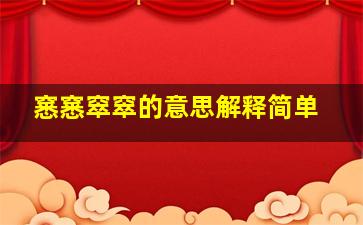 窸窸窣窣的意思解释简单